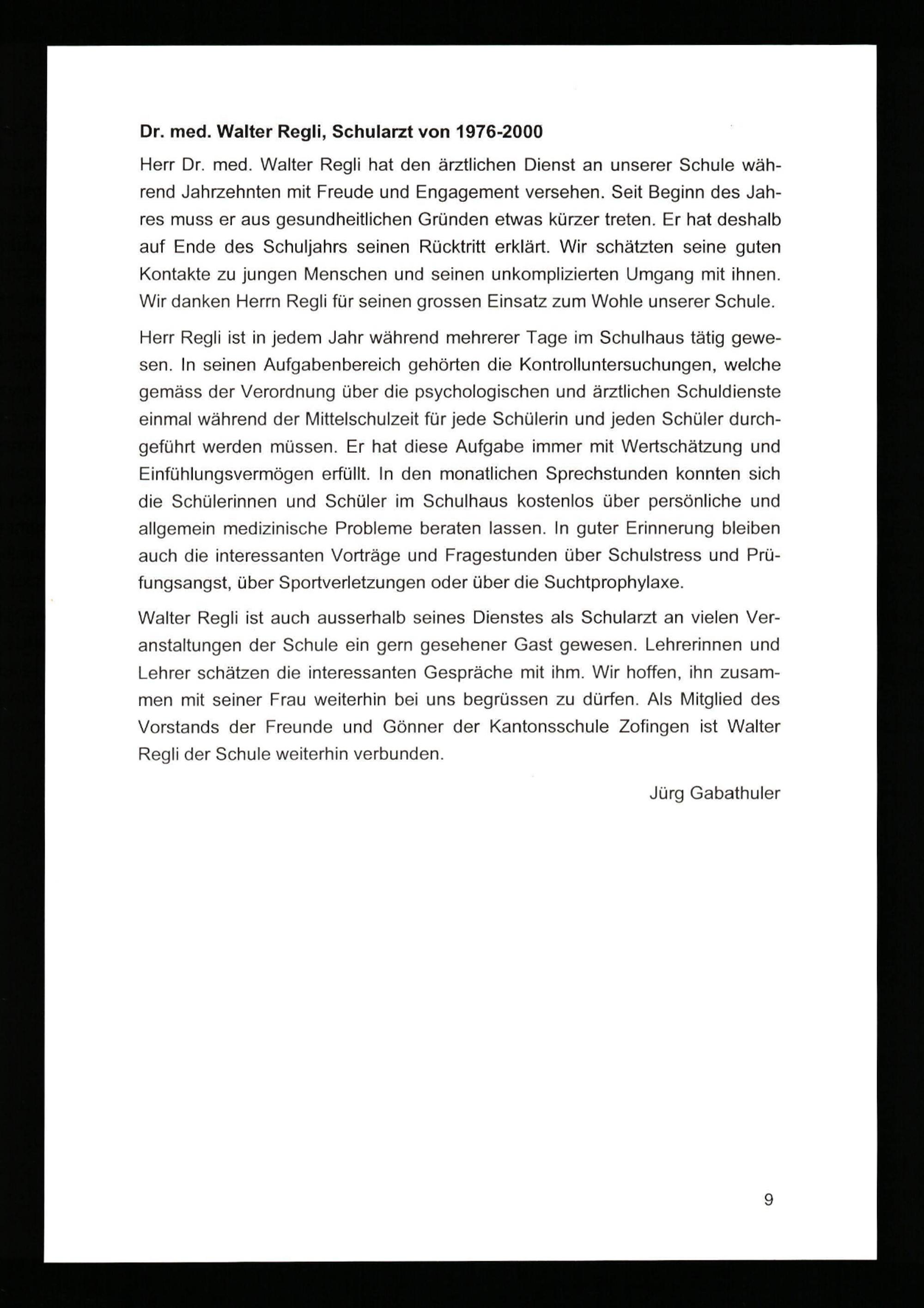 Dr. med. Walter Regli, Schularzt von 1976-2000

Herr Dr. med. Walter Regli hat den ärztlichen Dienst an unserer Schule während Jahrzehnten mit Freude und Engagement versehen. Seit Beginn des Jahres muss er aus gesundheitlichen Gründen etwas kürzer treten. Er hat deshalb auf Ende des Schuljahrs seinen Rücktritt erklärt. Wir schätzten seine guten Kontakte zu jungen Menschen und seinen unkomplizierten Umgang mit ihnen. Wir danken Herrn Regli für seinen grossen Einsatz zum Wohle unserer Schule.

Herr Regli ist in jedem Jahr während mehrerer Tage im Schulhaus tätig gewesen. In seinen Aufgabenbereich gehörten die Kontrolluntersuchungen, welche gemäss der Verordnung über die psychologischen und ärztlichen Schuldienste einmal während der Mittelschulzeit für jede Schülerin und jeden Schüler durchgeführt werden müssen. Er hat diese Aufgabe immer mit Wertschätzung und Einfühlungsvermögen erfüllt. In den monatlichen Sprechstunden konnten sich die Schülerinnen und Schüler im Schulhaus kostenlos über persönliche und allgemein medizinische Probleme beraten lassen. In guter Erinnerung bleiben auch die interessanten Vorträge und Fragestunden über Schulstress und Prüfungsangst, über Sportverletzungen oder über die Suchtprophylaxe.

Walter Regli ist auch ausserhalb seines Dienstes als Schularzt an vielen Veranstaltungen der Schule ein gern gesehener Gast gewesen. Lehrerinnen und Lehrer schätzen die interessanten Gespräche mit ihm. Wir hoffen, ihn zusammen mit seiner Frau weiterhin bei uns begrüssen zu dürfen. Als Mitglied des Vorstands der Freunde und Gönner der Kantonsschule Zofingen ist Walter Regli der Schule weiterhin verbunden.

Jürg Gabathuler

9